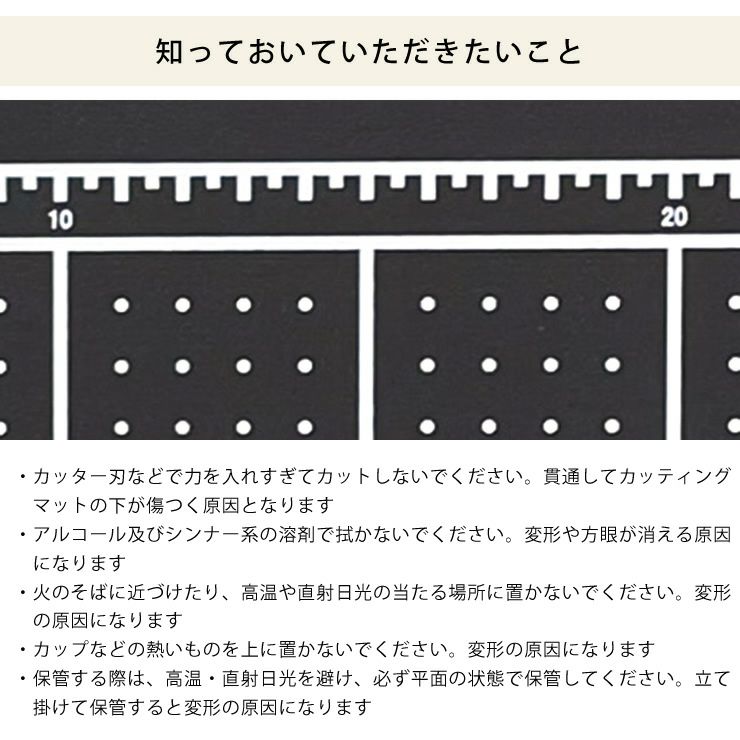 知っておいていただきたいこと

10

20

・カッター刃などで力を入れすぎてカットしないでください。貫通してカッティングマットの下が傷つく原因となります
・アルコール及びシンナー系の溶剤で拭かないでください。変形や方眼が消える原因になります
・火のそばに近づけたり、高温や直射日光の当たる場所に置かないでください。変形の原因になります
・カップなどの熱いものを上に置かないでください。変形の原因になります
・保管する際は、高温・直射日光を避け、必ず平面の状態で保管してください。立て掛けて保管すると変形の原因になります